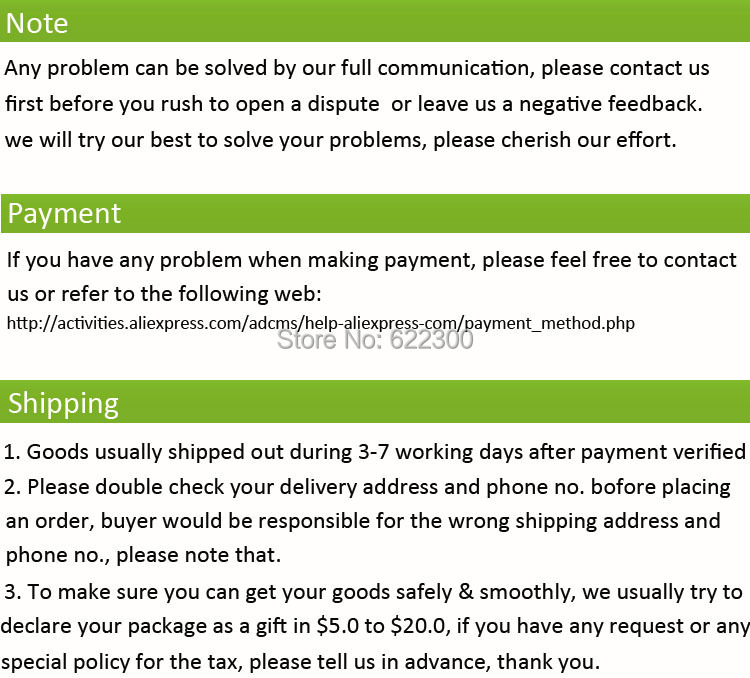 Note

Any problem can be solved by our full communication, please contact us first before you rush to open a dispute  or leave us a negative feedback. we will try our best to solve your problems, please cherish our effort.

Payment

If you have any problem when making payment, please feel free to contact us or refer to the following web:
http://activities.aliexpress.com/adcms/help-aliexpress-com/payment_method.php

Shipping

1. Goods usually shipped out during 3-7 working days after payment verified
2. Please double check your delivery address and phone no. bofore placing an order, buyer would be responsible for the wrong shipping address and phone no., please note that.
3. To make sure you can get your goods safely & smoothly, we usually try to declare your package as a gift in $5.0 to $20.0, if you have any request or any special policy for the tax, please tell us in advance, thank you.

Store No: 622300